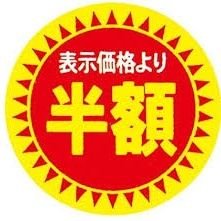 表示価格より

半額